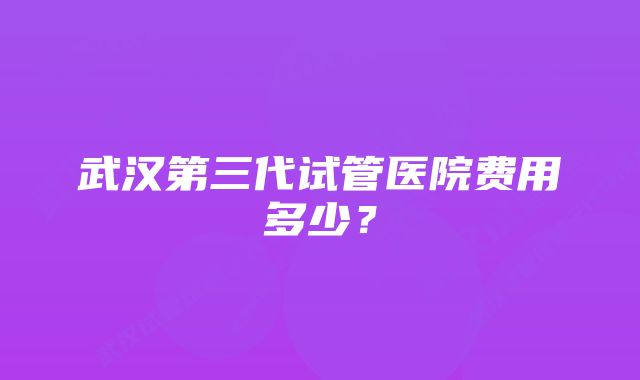 武汉第三代试管医院费用多少？